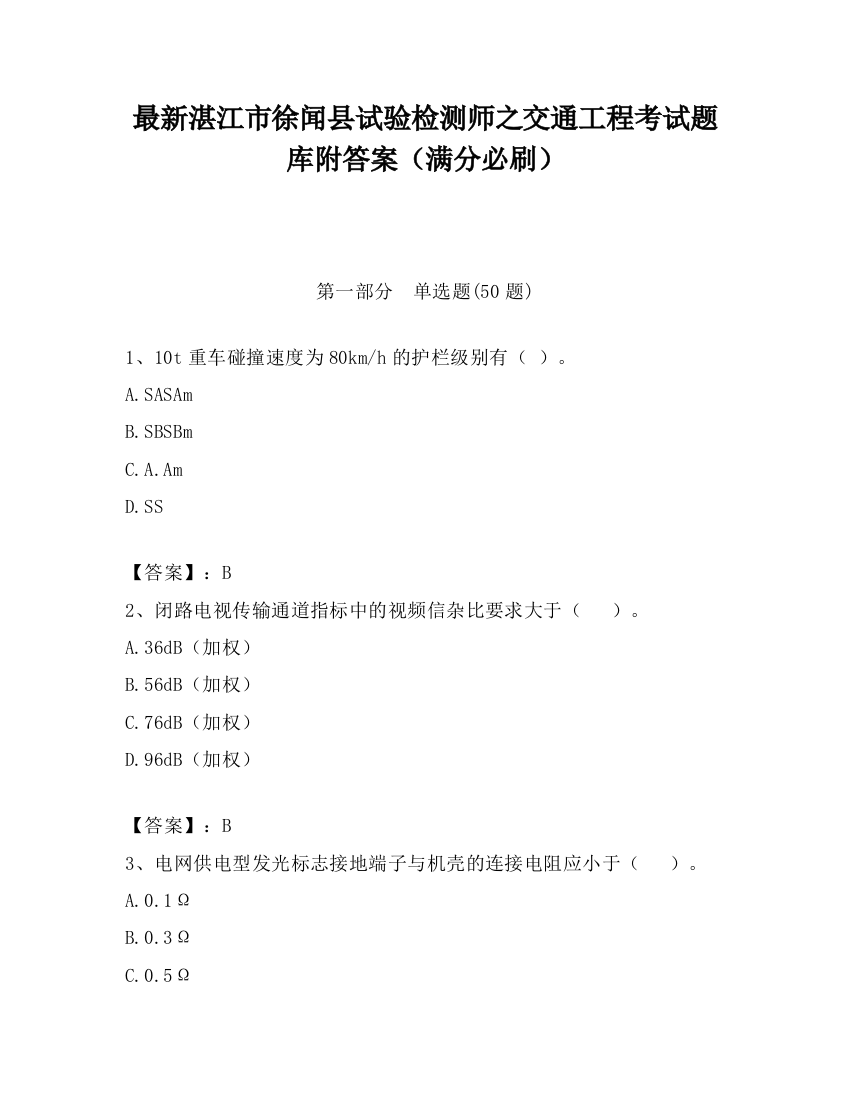 最新湛江市徐闻县试验检测师之交通工程考试题库附答案（满分必刷）

第一部分　单选题(50 题)

1、10t 重车碰撞速度为 80km/h 的护栏级别有（ ）。

A.SASAm

B.SBSBm

C.A.Am

D.SS

【答案】：B

2、闭路电视传输通道指标中的视频信杂比要求大于（　　）。

A.36dB（加权）

B.56dB（加权）

C.76dB（加权）

D.96dB（加权）

【答案】：B

3、电网供电型发光标志接地端子与机壳的连接电阻应小于（　　）。

A.0.1Ω

B.0.3Ω

C.0.5Ω